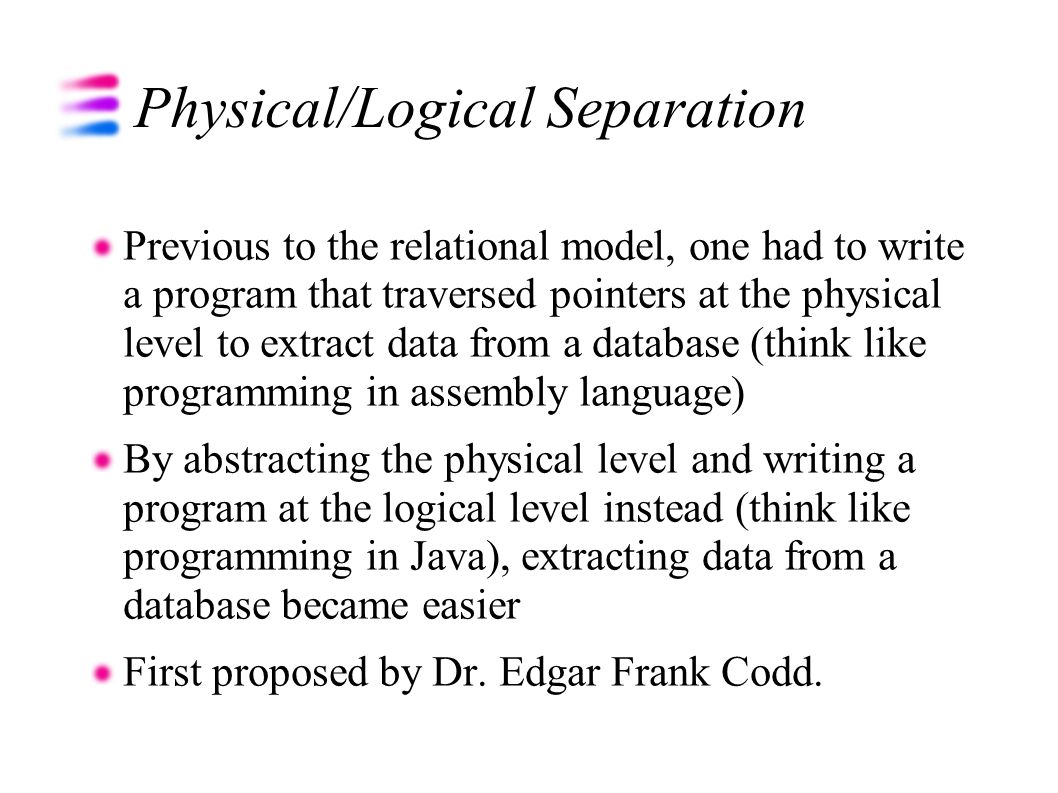 Physical/Logical Separation

Previous to the relational model, one had to write a program that traversed pointers at the physical level to extract data from a database (think like programming in assembly language)

By abstracting the physical level and writing a program at the logical level instead (think like programming in Java), extracting data from a database became easier

First proposed by Dr. Edgar Frank Codd.